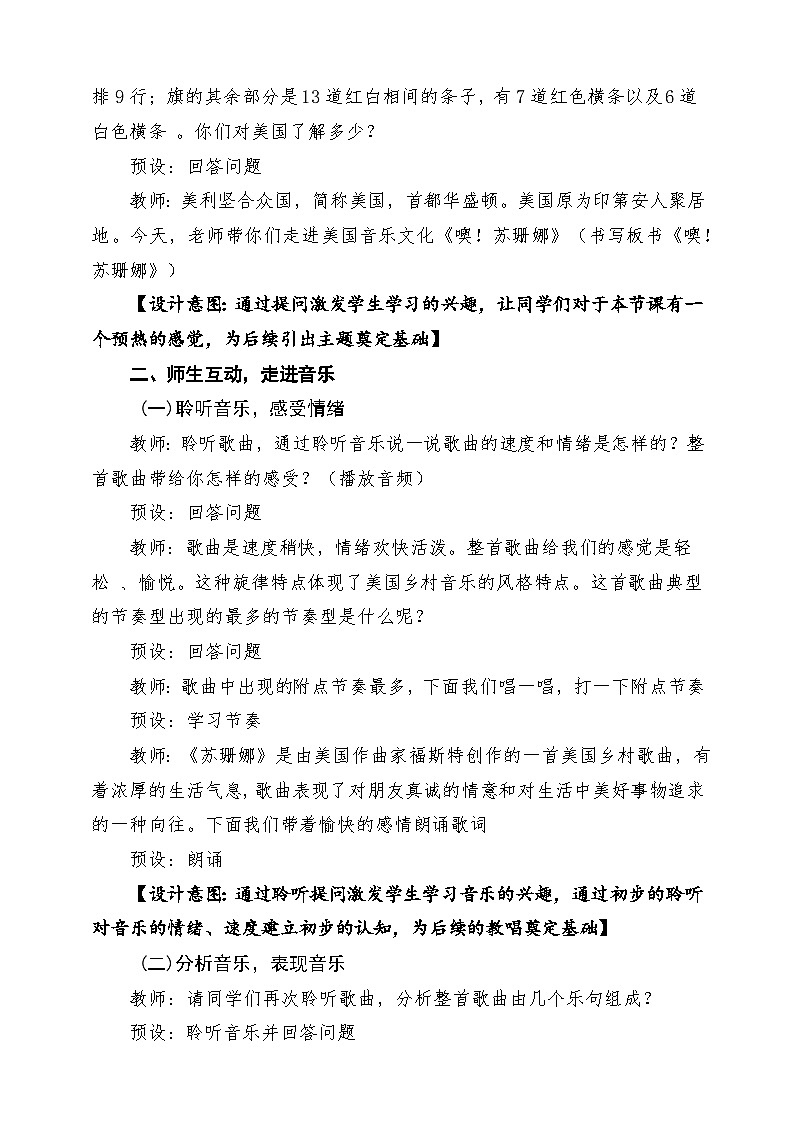 排9行；旗的其余部分是13道红白相间的条子，有7道红色横条以及6道白色横条 。你们对美国了解多少？

预设：回答问题

教师：美利坚合众国，简称美国，首都华盛顿。美国原为印第安人聚居地。今天，老师带你们走进美国音乐文化《噢！苏珊娜》（书写板书《噢！苏珊娜》）

【设计意图：通过提问激发学生学习的兴趣，让同学们对于本节课有一个预热的感觉，为后续引出主题奠定基础】

二、师生互动，走进音乐

(一)聆听音乐，感受情绪

教师：聆听歌曲，通过聆听音乐说一说歌曲的速度和情绪是怎样的？整首歌曲带给你怎样的感受？（播放音频）

预设：回答问题

教师：歌曲是速度稍快，情绪欢快活泼。整首歌曲给我们的感觉是轻松 、愉悦。这种旋律特点体现了美国乡村音乐的风格特点。这首歌曲典型的节奏型出现的最多的节奏型是什么呢？

预设：回答问题

教师：歌曲中出现的附点节奏最多，下面我们唱一唱，打一下附点节奏

预设：学习节奏

教师：《苏珊娜》是由美国作曲家福斯特创作的一首美国乡村歌曲，有着浓厚的生活气息，歌曲表现了对朋友真诚的情意和对生活中美好事物追求的一种向往。下面我们带着愉快的感情朗诵歌词

预设：朗诵

【设计意图：通过聆听提问激发学生学习音乐的兴趣，通过初步的聆听对音乐的情绪、速度建立初步的认知，为后续的教唱奠定基础】

(二)分析音乐，表现音乐

教师：请同学们再次聆听歌曲，分析整首歌曲由几个乐句组成？

预设：聆听音乐并回答问题